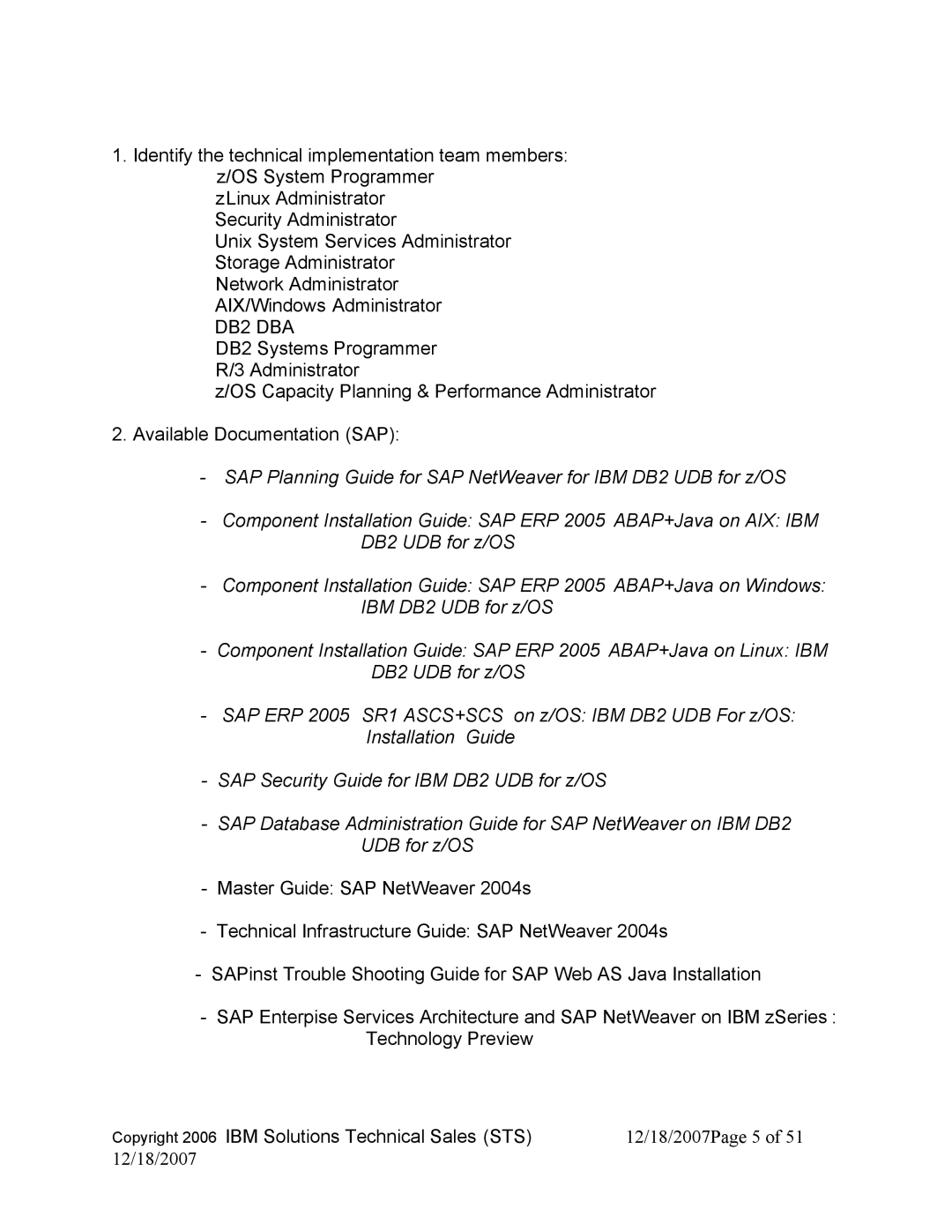 1. Identify the technical implementation team members:
z/OS System Programmer
zLinux Administrator
Security Administrator
Unix System Services Administrator
Storage Administrator
Network Administrator
AIX/Windows Administrator
DB2 DBA
DB2 Systems Programmer
R/3 Administrator
z/OS Capacity Planning & Performance Administrator

2. Available Documentation (SAP):

- SAP Planning Guide for SAP NetWeaver for IBM DB2 UDB for z/OS

- Component Installation Guide: SAP ERP 2005 ABAP+Java on AIX: IBM DB2 UDB for z/OS

- Component Installation Guide: SAP ERP 2005 ABAP+Java on Windows: IBM DB2 UDB for z/OS

- Component Installation Guide: SAP ERP 2005 ABAP+Java on Linux: IBM DB2 UDB for z/OS

- SAP ERP 2005 SR1 ASCS+SCS on z/OS: IBM DB2 UDB For z/OS: Installation Guide

- SAP Security Guide for IBM DB2 UDB for z/OS

- SAP Database Administration Guide for SAP NetWeaver on IBM DB2 UDB for z/OS

- Master Guide: SAP NetWeaver 2004s

- Technical Infrastructure Guide: SAP NetWeaver 2004s

- SAPinst Trouble Shooting Guide for SAP Web AS Java Installation

- SAP Enterpise Services Architecture and SAP NetWeaver on IBM zSeries : Technology Preview

Copyright 2006 IBM Solutions Technical Sales (STS) 12/18/2007Page 5 of 51
12/18/2007